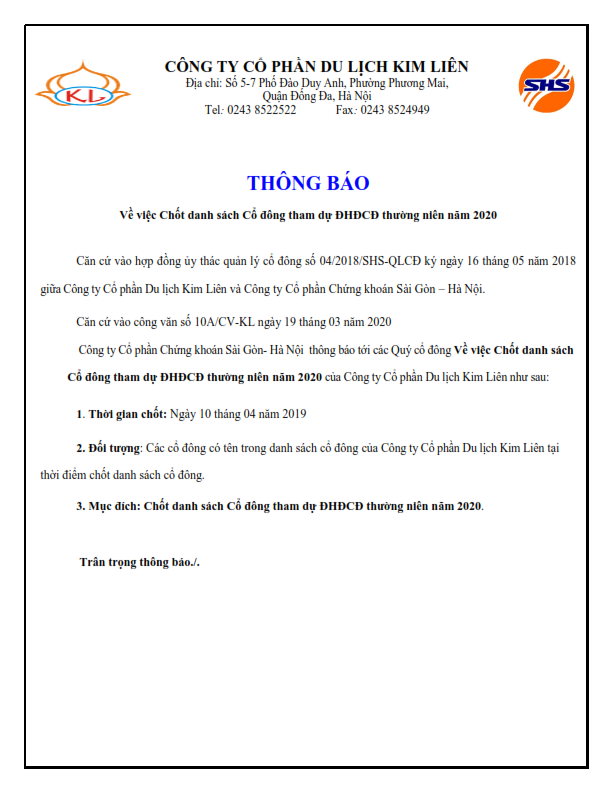 KL

CÔNG TY CỔ PHẦN DU LỊCH KIM LIÊN
Địa chỉ: Số 5-7 Phố Đào Duy Anh, Phường Phương Mai, Quận Đống Đa, Hà Nội
Tel: 0243 8522522 Fax: 0243 8524949

SHS

THÔNG BÁO

Về việc Chốt danh sách Cổ đông tham dự ĐHĐCĐ thường niên năm 2020

Căn cứ vào hợp đồng ủy thác quản lý cổ đông số 04/2018/SHS-QLCĐ ký ngày 16 tháng 05 năm 2018 giữa Công ty Cổ phần Du lịch Kim Liên và Công ty Cổ phần Chứng khoán Sài Gòn – Hà Nội.

Căn cứ vào công văn số 10A/CV-KL ngày 19 tháng 03 năm 2020

Công ty Cổ phần Chứng khoán Sài Gòn- Hà Nội thông báo tới các Quý cổ đông Về việc Chốt danh sách Cổ đông tham dự ĐHĐCĐ thường niên năm 2020 của Công ty Cổ phần Du lịch Kim Liên như sau:

1. Thời gian chốt: Ngày 10 tháng 04 năm 2019

2. Đối tượng: Các cổ đông có tên trong danh sách cổ đông của Công ty Cổ phần Du lịch Kim Liên tại thời điểm chốt danh sách cổ đông.

3. Mục đích: Chốt danh sách Cổ đông tham dự ĐHĐCĐ thường niên năm 2020.

Trân trọng thông báo./.